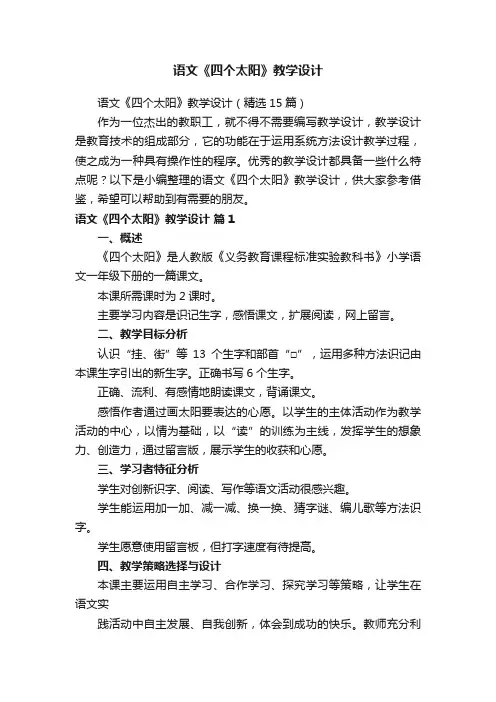 语文《四个太阳》教学设计

语文《四个太阳》教学设计（精选 15 篇）

作为一位杰出的教职工，就不得不需要编写教学设计，教学设计是教育技术的组成部分，它的功能在于运用系统方法设计教学过程，使之成为一种具有操作性的程序。优秀的教学设计都具备一些什么特点呢？以下是小编整理的语文《四个太阳》教学设计，供大家参考借鉴，希望可以帮助到有需要的朋友。

语文《四个太阳》教学设计 篇 1

一、概述

《四个太阳》是人教版《义务教育课程标准实验教科书》小学语文一年级下册的一篇课文。

本课所需课时为 2 课时。

主要学习内容是识记生字，感悟课文，扩展阅读，网上留言。

二、教学目标分析

认识“挂、街”等 13 个生字和部首“□”，运用多种方法识记由本课生字引出的新生字。正确书写 6 个生字。

正确、流利、有感情地朗读课文，背诵课文。

感悟作者通过画太阳要表达的心愿。以学生的主体活动作为教学活动的中心，以情为基础，以“读”的训练为主线，发挥学生的想象力、创造力，通过留言版，展示学生的收获和心愿。

三、学习者特征分析

学生对创新识字、阅读、写作等语文活动很感兴趣。

学生能运用加一加、减一减、换一换、猜字谜、编儿歌等方法识字。

学生愿意使用留言板，但打字速度有待提高。

四、教学策略选择与设计

本课主要运用自主学习、合作学习、探究学习等策略，让学生在语文实

践活动中自主发展、自我创新，体会到成功的快乐。教师充分利